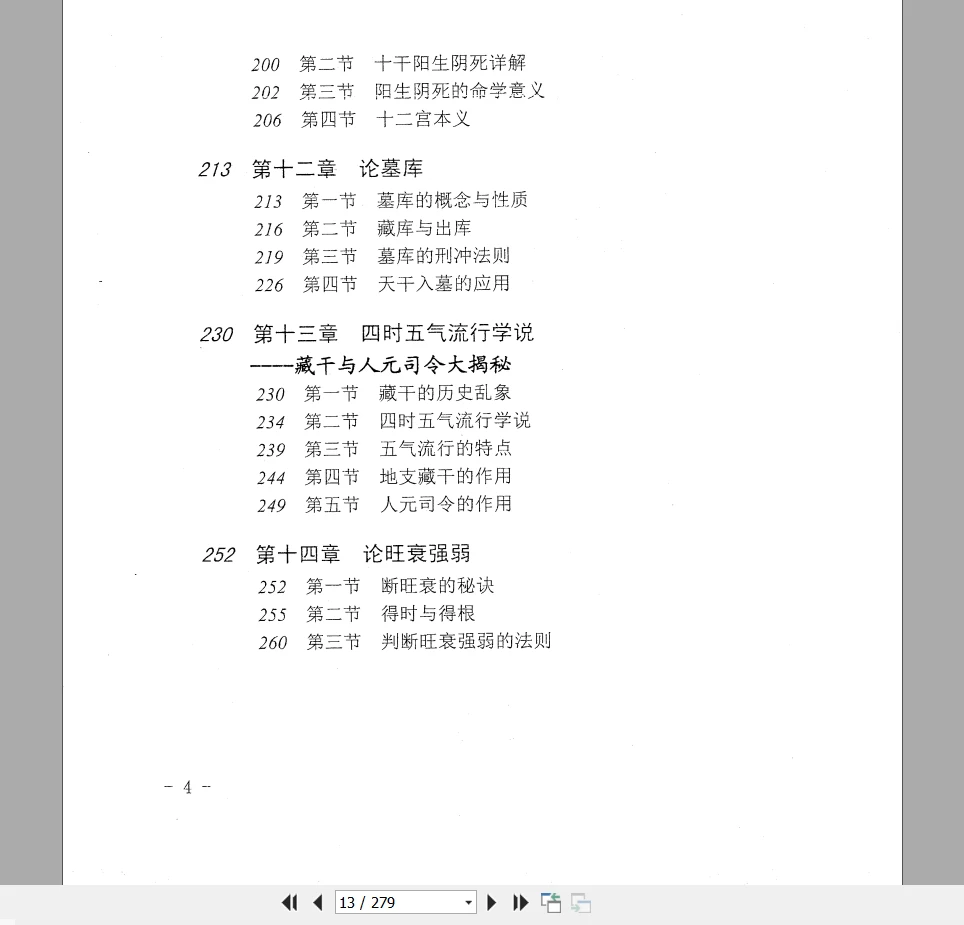 200　第二节　十干阳生阴死详解
202　第三节　阳生阴死的命学意义
206　第四节　十二宫本义

213　第十二章　论墓库
213　第一节　墓库的概念与性质
216　第二节　藏库与出库
219　第三节　墓库的刑冲法则
226　第四节　天干入墓的应用

230　第十三章　四时五气流行学说
----藏干与人元司令大揭秘
230　第一节　藏干的历史乱象
234　第二节　四时五气流行学说
239　第三节　五气流行的特点
244　第四节　地支藏干的作用
249　第五节　人元司令的作用

252　第十四章　论旺衰强弱
252　第一节　断旺衰的秘诀
255　第二节　得时与得根
260　第三节　判断旺衰强弱的法则

－ 4 －

13 / 279